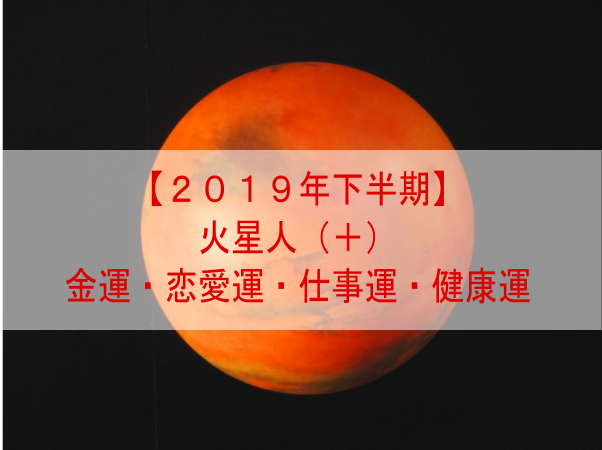 【２０１９年下半期】
火星人（＋）
金運・恋愛運・仕事運・健康運